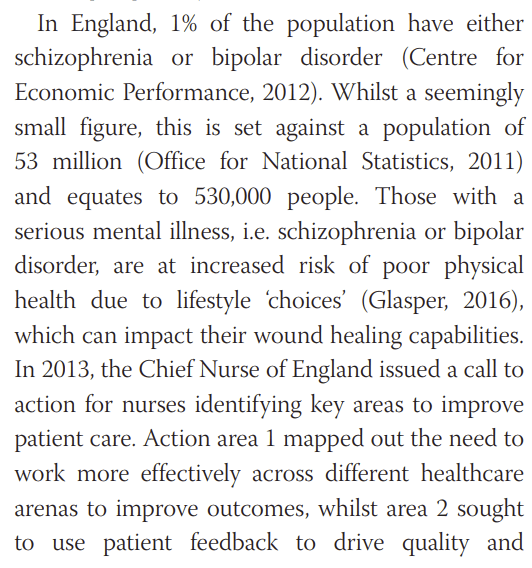 In England, 1% of the population have either schizophrenia or bipolar disorder (Centre for Economic Performance, 2012). Whilst a seemingly small figure, this is set against a population of 53 million (Office for National Statistics, 2011) and equates to 530,000 people. Those with a serious mental illness, i.e. schizophrenia or bipolar disorder, are at increased risk of poor physical health due to lifestyle 'choices' (Glasper, 2016), which can impact their wound healing capabilities. In 2013, the Chief Nurse of England issued a call to action for nurses identifying key areas to improve patient care. Action area 1 mapped out the need to work more effectively across different healthcare arenas to improve outcomes, whilst area 2 sought to use patient feedback to drive quality and